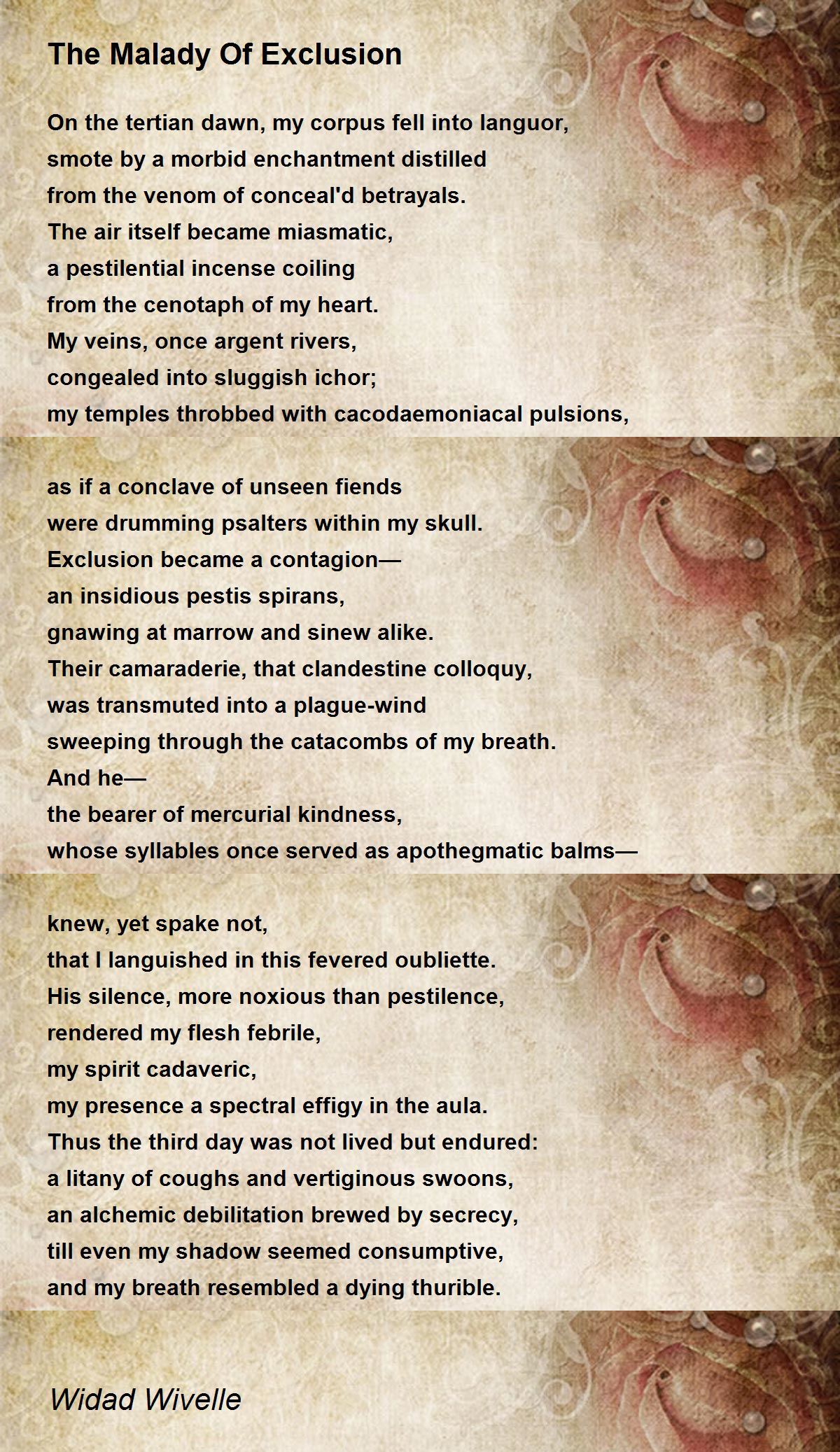 The Malady Of Exclusion

On the tertian dawn, my corpus fell into languor,
smote by a morbid enchantment distilled
from the venom of conceal'd betrayals.
The air itself became miasmatic,
a pestilential incense coiling
from the cenotaph of my heart.
My veins, once argent rivers,
congealed into sluggish ichor;
my temples throbbed with cacodaemoniacal pulsions,

as if a conclave of unseen fiends
were drumming psalters within my skull.
Exclusion became a contagion—
an insidious pestis spirans,
gnawing at marrow and sinew alike.
Their camaraderie, that clandestine colloquy,
was transmuted into a plague-wind
sweeping through the catacombs of my breath.
And he—
the bearer of mercurial kindness,
whose syllables once served as apothegmatic balms—

knew, yet spake not,
that I languished in this fevered oubliette.
His silence, more noxious than pestilence,
rendered my flesh febrile,
my spirit cadaveric,
my presence a spectral effigy in the aula.
Thus the third day was not lived but endured:
a litany of coughs and vertiginous swoons,
an alchemic debilitation brewed by secrecy,
till even my shadow seemed consumptive,
and my breath resembled a dying thurible.

Widad Wivelle